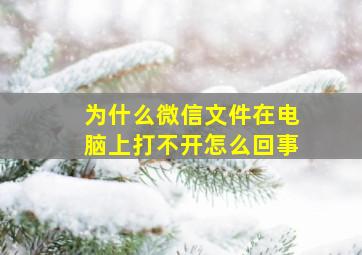 为什么微信文件在电脑上打不开怎么回事